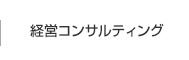 経営コンサルティング